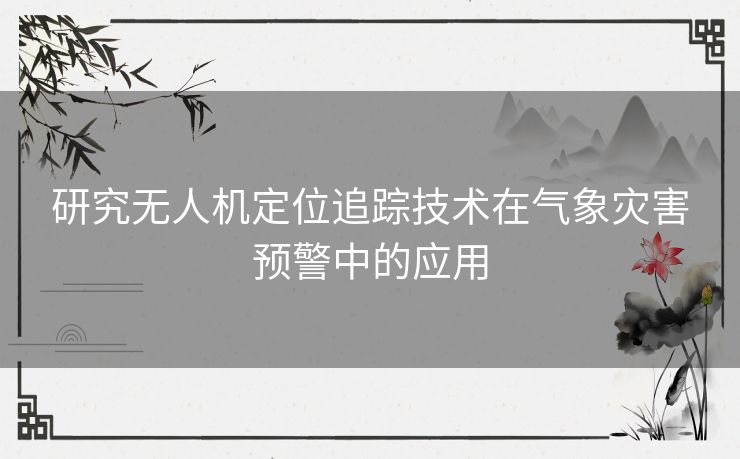 研究无人机定位追踪技术在气象灾害预警中的应用